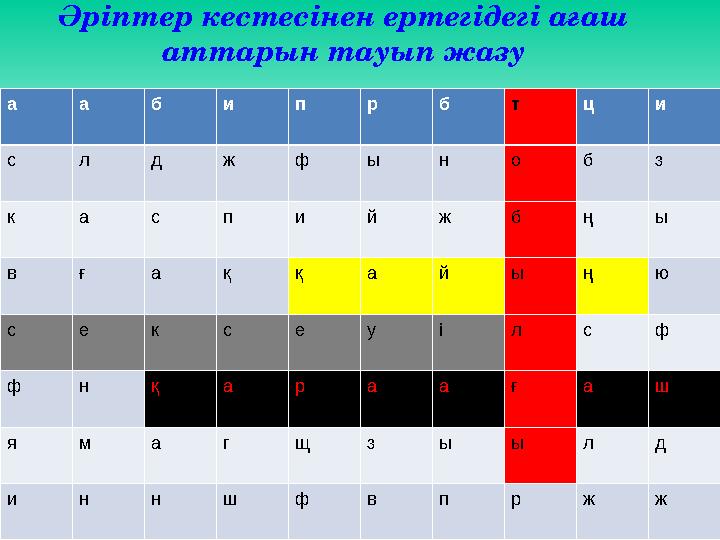 Әріптер кестесінен ертегідегі ағаш аттарын тауып жазу

| а | а | б | и | п | р | б | т | ц | и |
|---|---|---|---|---|---|---|---|---|---|
| с | л | д | ж | ф | ы | н | о | б | з |
| к | а | с | п | и | й | ж | б | ң | ы |
| в | ғ | а | қ | қ | а | й | ы | ң | ю |
| с | е | к | с | е | у | і | л | с | ф |
| ф | н | қ | а | р | а | а | ғ | а | ш |
| я | м | а | г | щ | з | ы | ы | л | д |
| и | н | н | ш | ф | в | п | р | ж | ж |